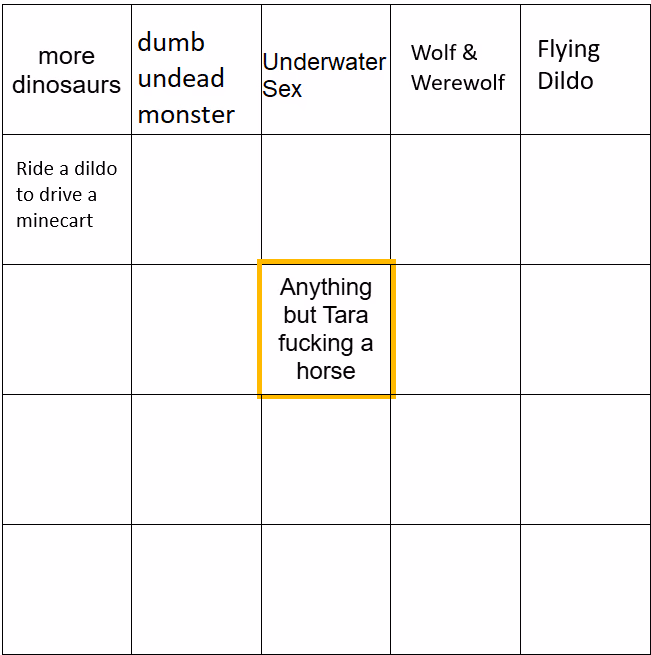 | more dinosaurs | dumb undead monster | Underwater Sex | Wolf & Werewolf | Flying Dildo |
|---|---|---|---|---|
| Ride a dildo to drive a minecart | | | | |
| | | Anything but Tara fucking a horse | | |
| | | | | |
| | | | | |